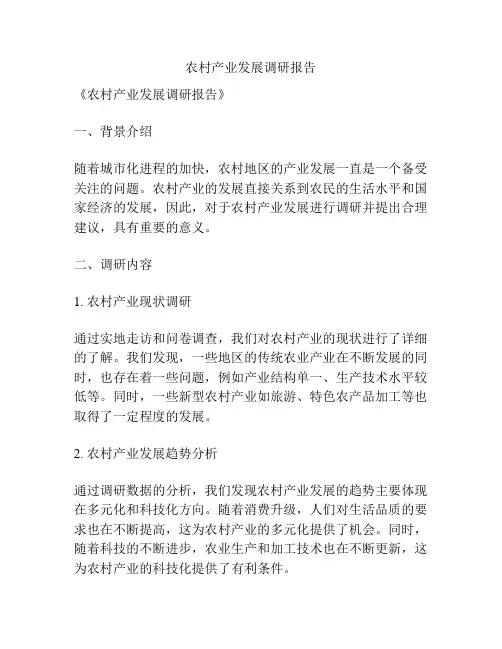 农村产业发展调研报告

《农村产业发展调研报告》

一、背景介绍

随着城市化进程的加快，农村地区的产业发展一直是一个备受关注的问题。农村产业的发展直接关系到农民的生活水平和国家经济的发展，因此，对于农村产业发展进行调研并提出合理建议，具有重要的意义。

二、调研内容

1. 农村产业现状调研

通过实地走访和问卷调查，我们对农村产业的现状进行了详细的了解。我们发现，一些地区的传统农业产业在不断发展的同时，也存在着一些问题，例如产业结构单一、生产技术水平较低等。同时，一些新型农村产业如旅游、特色农产品加工等也取得了一定程度的发展。

2. 农村产业发展趋势分析

通过调研数据的分析，我们发现农村产业发展的趋势主要体现在多元化和科技化方向。随着消费升级，人们对生活品质的要求也在不断提高，这为农村产业的多元化提供了机会。同时，随着科技的不断进步，农业生产和加工技术也在不断更新，这为农村产业的科技化提供了有利条件。